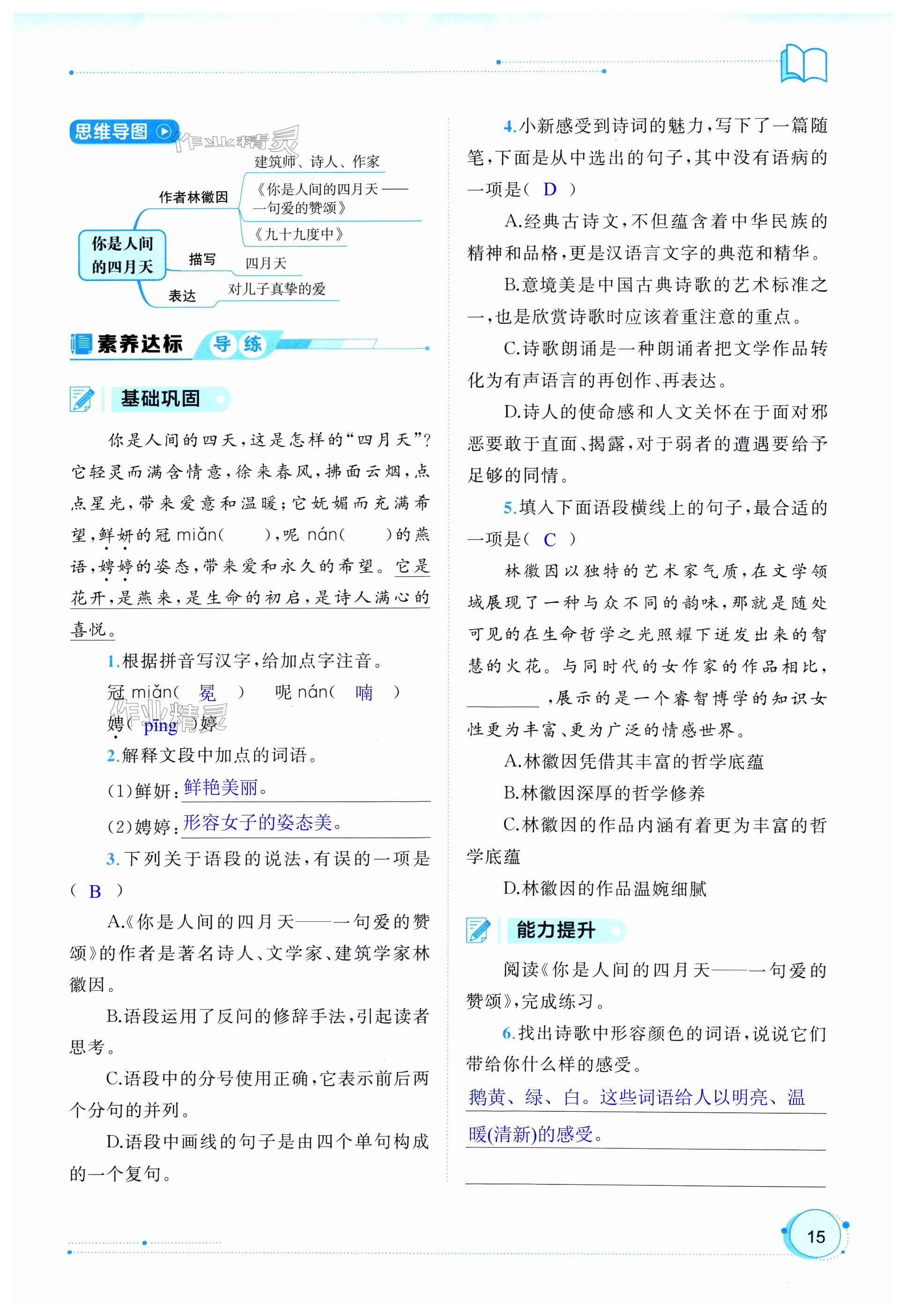 思维导图
作业精灵

你是人间的四月天

作者林徽因
建筑师、诗人、作家
《你是人间的四月天——一句爱的赞颂》
《九十九度中》

描写
四月天

表达
对儿子真挚的爱

素养达标 导练

基础巩固

你是人间的四天，这是怎样的“四月天”？它轻灵而满含情意，徐来春风，拂面云烟，点点星光，带来爱意和温暖；它妩媚而充满希望，鲜妍的冠 miǎn(　　)，呢 nán(　　)的燕语，娉婷的姿态，带来爱和永久的希望。它是花开，是燕来，是生命的初启，是诗人满心的喜悦。

1.根据拼音写汉字，给加点字注音。

冠 miǎn( 冕 )　呢 nán( 喃 )

娉( pīng )婷

作业精灵

2.解释文段中加点的词语。

(1)鲜妍：鲜艳美丽。

(2)娉婷：形容女子的姿态美。

3.下列关于语段的说法，有误的一项是( B )

A.《你是人间的四月天——一句爱的赞颂》的作者是著名诗人、文学家、建筑学家林徽因。

B.语段运用了反问的修辞手法，引起读者思考。

C.语段中的分号使用正确，它表示前后两个分句的并列。

D.语段中画线的句子是由四个单句构成的一个复句。

4.小新感受到诗词的魅力，写下了一篇随笔，下面是从中选出的句子，其中没有语病的一项是( D )

A.经典古诗文，不但蕴含着中华民族的精神和品格，更是汉语言文字的典范和精华。

B.意境美是中国古典诗歌的艺术标准之一，也是欣赏诗歌时应该着重注意的重点。

C.诗歌朗诵是一种朗诵者把文学作品转化为有声语言的再创作、再表达。

D.诗人的使命感和人文关怀在于面对邪恶要敢于直面、揭露，对于弱者的遭遇要给予足够的同情。

5.填入下面语段横线上的句子，最合适的一项是( C )

林徽因以独特的艺术家气质，在文学领域展现了一种与众不同的韵味，那就是随处可见的在生命哲学之光照耀下迸发出来的智慧的火花。与同时代的女作家的作品相比，________，展示的是一个睿智博学的知识女性更为丰富、更为广泛的情感世界。

A.林徽因凭借其丰富的哲学底蕴

B.林徽因深厚的哲学修养

C.林徽因的作品内涵有着更为丰富的哲学底蕴

D.林徽因的作品温婉细腻

能力提升

阅读《你是人间的四月天——一句爱的赞颂》，完成练习。

6.找出诗歌中形容颜色的词语，说说它们带给你什么样的感受。

鹅黄、绿、白。这些词语给人以明亮、温暖(清新)的感受。

15